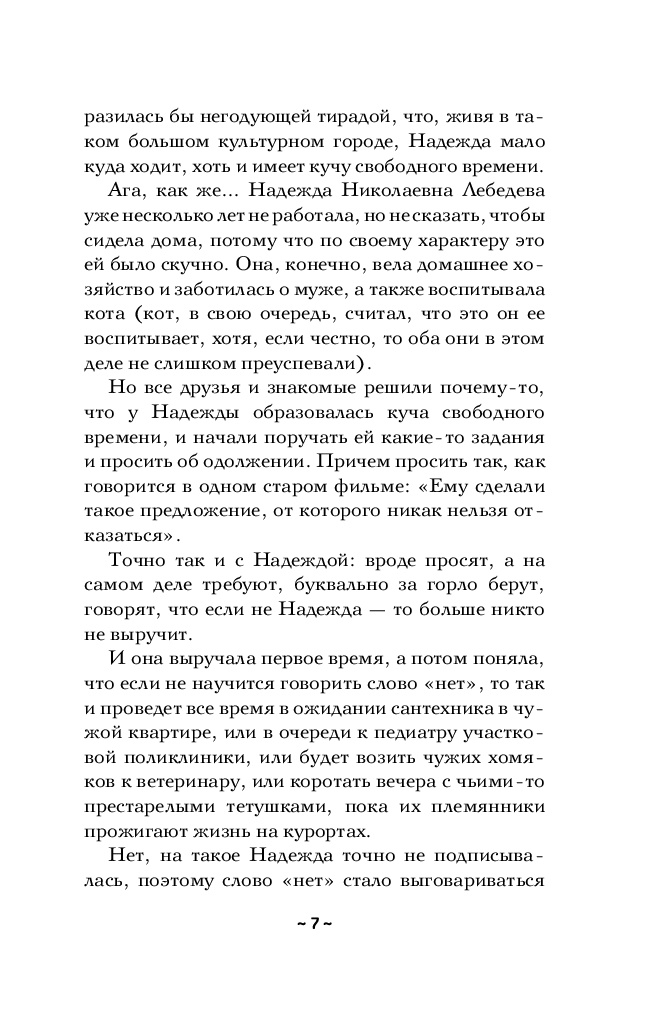 разилась бы негодующей тирадой, что, живя в таком большом культурном городе, Надежда мало куда ходит, хоть и имеет кучу свободного времени.

Ага, как же... Надежда Николаевна Лебедева уже несколько лет не работала, но не сказать, чтобы сидела дома, потому что по своему характеру это ей было скучно. Она, конечно, вела домашнее хозяйство и заботилась о муже, а также воспитывала кота (кот, в свою очередь, считал, что это он ее воспитывает, хотя, если честно, то оба они в этом деле не слишком преуспевали).

Но все друзья и знакомые решили почему-то, что у Надежды образовалась куча свободного времени, и начали поручать ей какие-то задания и просить об одолжении. Причем просить так, как говорится в одном старом фильме: «Ему сделали такое предложение, от которого никак нельзя отказаться».

Точно так и с Надеждой: вроде просят, а на самом деле требуют, буквально за горло берут, говорят, что если не Надежда — то больше никто не выручит.

И она выручала первое время, а потом поняла, что если не научится говорить слово «нет», то так и проведет все время в ожидании сантехника в чужой квартире, или в очереди к педиатру участковой поликлиники, или будет возить чужих хомяков к ветеринару, или коротать вечера с чьими-то престарелыми тетушками, пока их племянники прожигают жизнь на курортах.

Нет, на такое Надежда точно не подписывалась, поэтому слово «нет» стало выговариваться

~ 7 ~